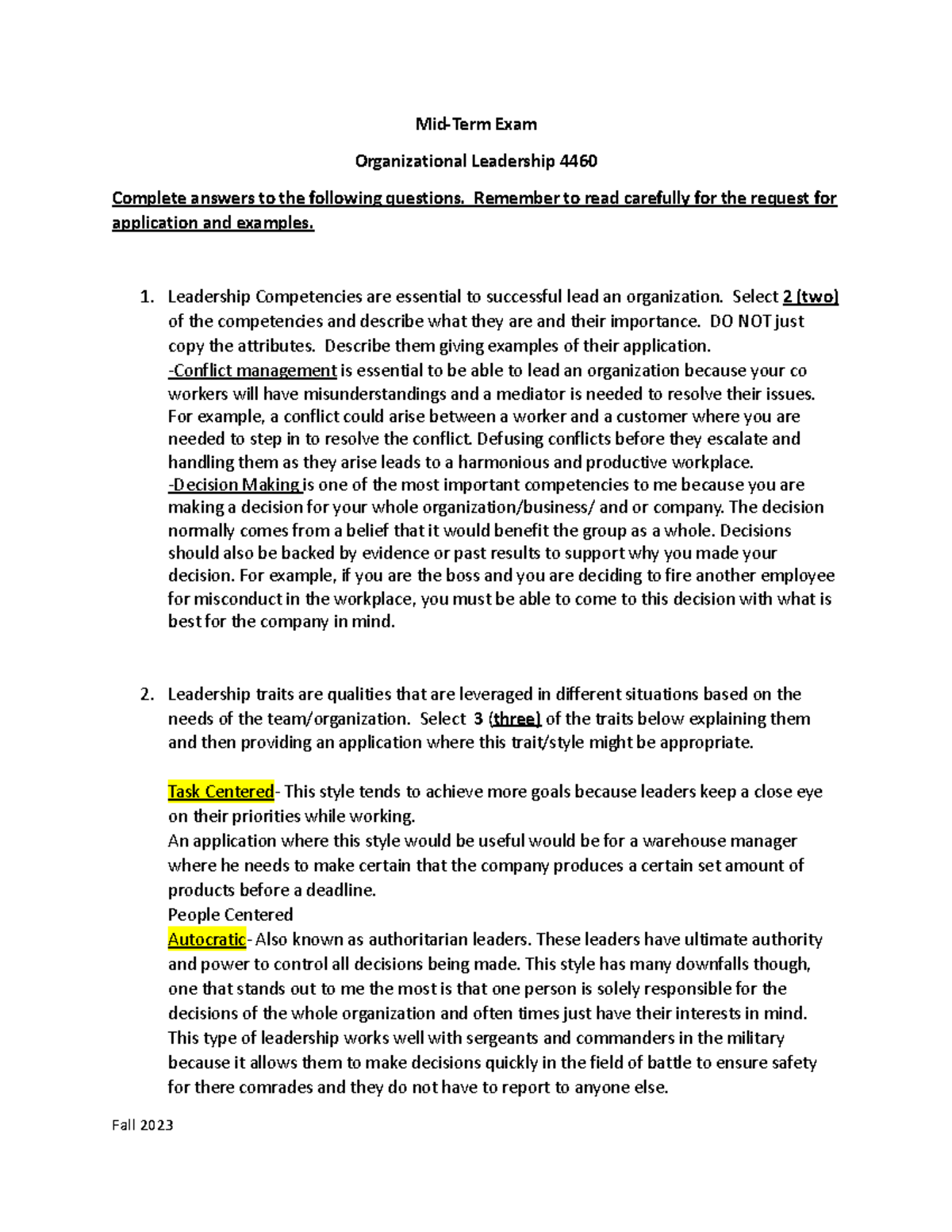 Mid-Term Exam

Organizational Leadership 4460

Complete answers to the following questions. Remember to read carefully for the request for application and examples.

1. Leadership Competencies are essential to successful lead an organization. Select 2 (two) of the competencies and describe what they are and their importance. DO NOT just copy the attributes. Describe them giving examples of their application.
-Conflict management is essential to be able to lead an organization because your co workers will have misunderstandings and a mediator is needed to resolve their issues. For example, a conflict could arise between a worker and a customer where you are needed to step in to resolve the conflict. Defusing conflicts before they escalate and handling them as they arise leads to a harmonious and productive workplace.
-Decision Making is one of the most important competencies to me because you are making a decision for your whole organization/business/ and or company. The decision normally comes from a belief that it would benefit the group as a whole. Decisions should also be backed by evidence or past results to support why you made your decision. For example, if you are the boss and you are deciding to fire another employee for misconduct in the workplace, you must be able to come to this decision with what is best for the company in mind.

2. Leadership traits are qualities that are leveraged in different situations based on the needs of the team/organization. Select 3 (three) of the traits below explaining them and then providing an application where this trait/style might be appropriate.

Task Centered- This style tends to achieve more goals because leaders keep a close eye on their priorities while working.
An application where this style would be useful would be for a warehouse manager where he needs to make certain that the company produces a certain set amount of products before a deadline.
People Centered
Autocratic- Also known as authoritarian leaders. These leaders have ultimate authority and power to control all decisions being made. This style has many downfalls though, one that stands out to me the most is that one person is solely responsible for the decisions of the whole organization and often times just have their interests in mind. This type of leadership works well with sergeants and commanders in the military because it allows them to make decisions quickly in the field of battle to ensure safety for there comrades and they do not have to report to anyone else.

Fall 2023